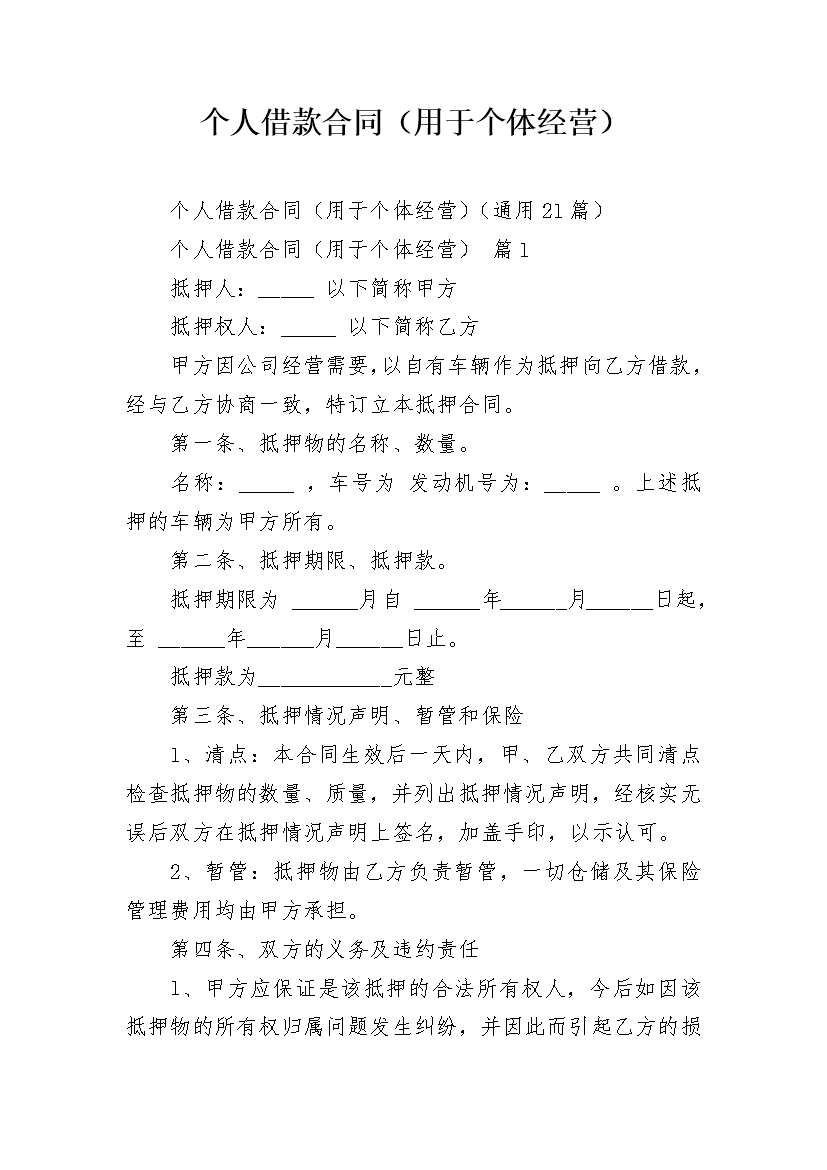 个人借款合同（用于个体经营）

个人借款合同（用于个体经营）（通用 21 篇）

个人借款合同（用于个体经营） 篇 1

抵押人：_____ 以下简称甲方

抵押权人：_____ 以下简称乙方

甲方因公司经营需要，以自有车辆作为抵押向乙方借款，经与乙方协商一致，特订立本抵押合同。

第一条、抵押物的名称、数量。

名称：_____ ，车号为 发动机号为：_____ 。上述抵押的车辆为甲方所有。

第二条、抵押期限、抵押款。

抵押期限为 ______月自 ______年______月______日起，至 ______年______月______日止。

抵押款为____________元整

第三条、抵押情况声明、暂管和保险

1、清点：本合同生效后一天内，甲、乙双方共同清点检查抵押物的数量、质量，并列出抵押情况声明，经核实无误后双方在抵押情况声明上签名，加盖手印，以示认可。

2、暂管：抵押物由乙方负责暂管，一切仓储及其保险管理费用均由甲方承担。

第四条、双方的义务及违约责任

1、甲方应保证是该抵押的合法所有权人，今后如因该抵押物的所有权归属问题发生纠纷，并因此而引起乙方的损